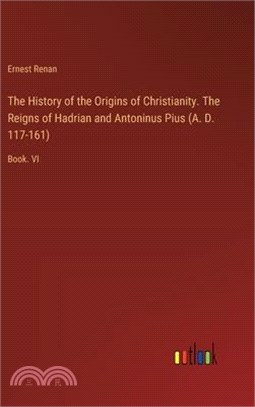 Ernest Renan

The History of the Origins of Christianity. The Reigns of Hadrian and Antoninus Pius (A. D. 117-161)

Book. VI

outlook

三民